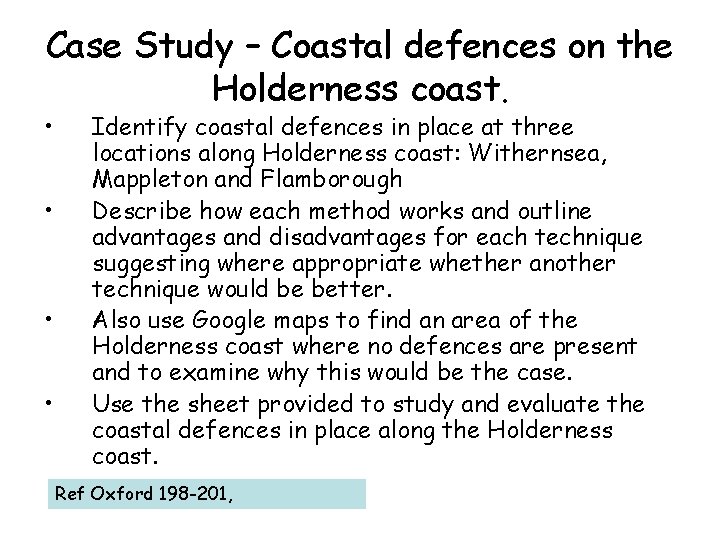 Case Study – Coastal defences on the Holderness coast.

• Identify coastal defences in place at three locations along Holderness coast: Withernsea, Mappleton and Flamborough

• Describe how each method works and outline advantages and disadvantages for each technique suggesting where appropriate whether another technique would be better.

• Also use Google maps to find an area of the Holderness coast where no defences are present and to examine why this would be the case.

• Use the sheet provided to study and evaluate the coastal defences in place along the Holderness coast.

Ref Oxford 198-201,